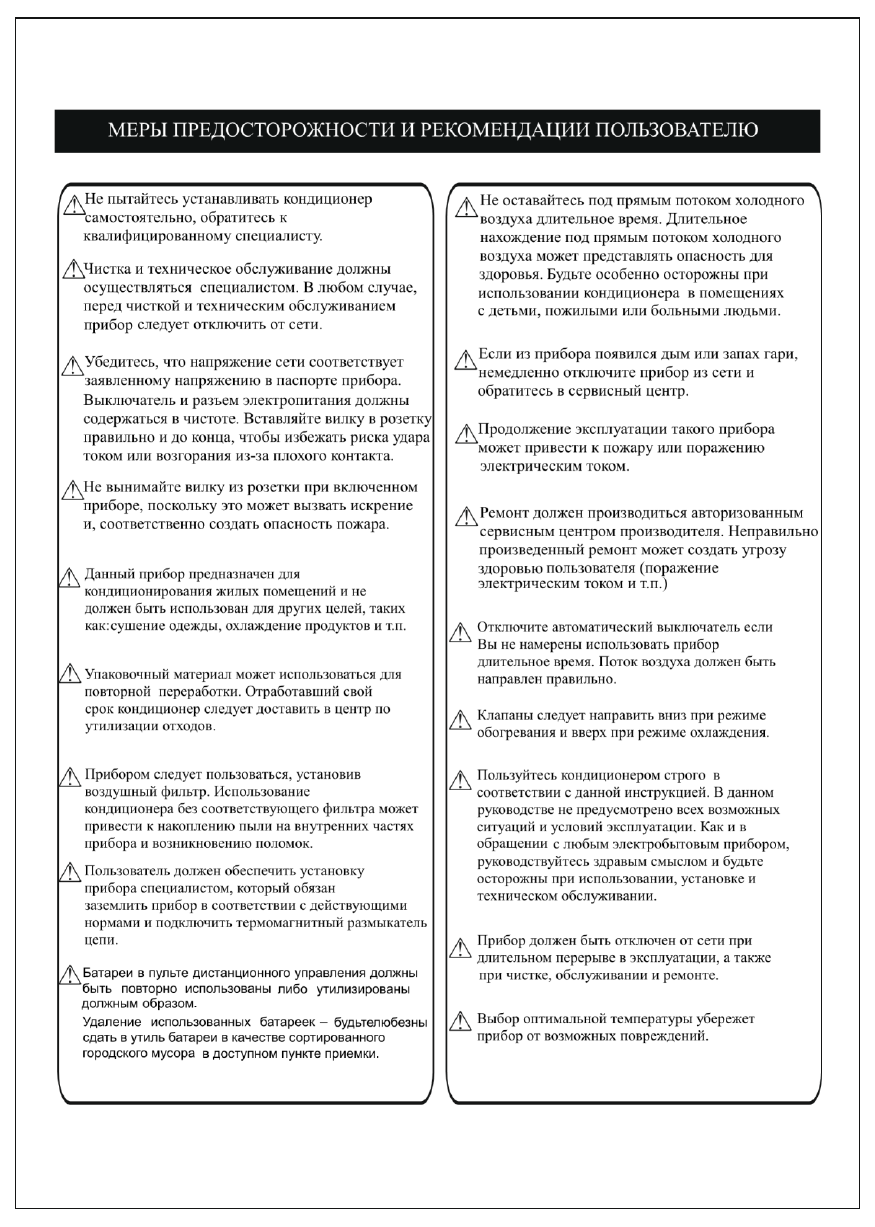 МЕРЫ ПРЕДОСТОРОЖНОСТИ И РЕКОМЕНДАЦИИ ПОЛЬЗОВАТЕЛЮ

Не пытайтесь устанавливать кондиционер самостоятельно, обратитесь к квалифицированному специалисту.

Чистка и техническое обслуживание должны осуществляться специалистом. В любом случае, перед чисткой и техническим обслуживанием прибор следует отключить от сети.

Убедитесь, что напряжение сети соответствует заявленному напряжению в паспорте прибора. Выключатель и разъем электропитания должны содержаться в чистоте. Вставляйте вилку в розетку правильно и до конца, чтобы избежать риска удара током или возгорания из-за плохого контакта.

Не вынимайте вилку из розетки при включенном приборе, поскольку это может вызвать искрение и, соответственно создать опасность пожара.

Данный прибор предназначен для кондиционирования жилых помещений и не должен быть использован для других целей, таких как:сушение одежды, охлаждение продуктов и т.п.

Упаковочный материал может использоваться для повторной переработки. Отработавший свой срок кондиционер следует доставить в центр по утилизации отходов.

Прибором следует пользоваться, установив воздушный фильтр. Использование кондиционера без соответствующего фильтра может привести к накоплению пыли на внутренних частях прибора и возникновению поломок.

Пользователь должен обеспечить установку прибора специалистом, который обязан заземлить прибор в соответствии с действующими нормами и подключить термомагнитный размыкатель цепи.

Батареи в пульте дистанционного управления должны быть повторно использованы либо утилизированы должным образом.
Удаление использованных батареек – будьтелюбезны сдать в утиль батареи в качестве сортированного городского мусора в доступном пункте приемки.

Не оставайтесь под прямым потоком холодного воздуха длительное время. Длительное нахождение под прямым потоком холодного воздуха может представлять опасность для здоровья. Будьте особенно осторожны при использовании кондиционера в помещениях с детьми, пожилыми или больными людьми.

Если из прибора появился дым или запах гари, немедленно отключите прибор из сети и обратитесь в сервисный центр.

Продолжение эксплуатации такого прибора может привести к пожару или поражению электрическим током.

Ремонт должен производиться авторизованным сервисным центром производителя. Неправильно произведенный ремонт может создать угрозу здоровью пользователя (поражение электрическим током и т.п.)

Отключите автоматический выключатель если Вы не намерены использовать прибор длительное время. Поток воздуха должен быть направлен правильно.

Клапаны следует направить вниз при режиме обогревания и вверх при режиме охлаждения.

Пользуйтесь кондиционером строго в соответствии с данной инструкцией. В данном руководстве не предусмотрено всех возможных ситуаций и условий эксплуатации. Как и в обращении с любым электробытовым прибором, руководствуйтесь здравым смыслом и будьте осторожны при использовании, установке и техническом обслуживании.

Прибор должен быть отключен от сети при длительном перерыве в эксплуатации, а также при чистке, обслуживании и ремонте.

Выбор оптимальной температуры убережет прибор от возможных повреждений.